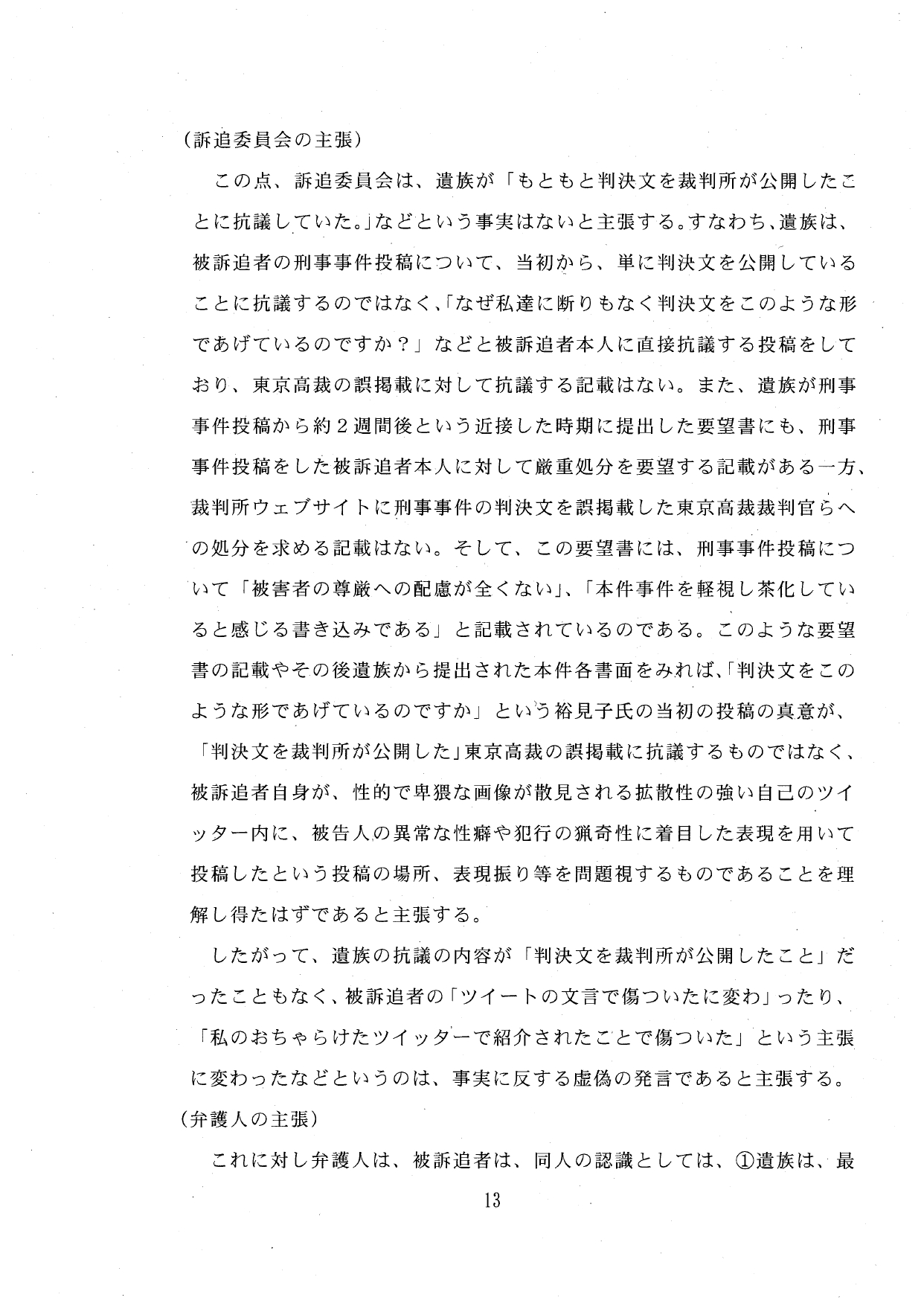 （訴追委員会の主張）

この点、訴追委員会は、遺族が「もともと判決文を裁判所が公開したことに抗議していた。」などという事実はないと主張する。すなわち、遺族は、被訴追者の刑事事件投稿について、当初から、単に判決文を公開していることに抗議するのではなく、「なぜ私達に断りもなく判決文をこのような形であげているのですか？」などと被訴追者本人に直接抗議する投稿をしており、東京高裁の誤掲載に対して抗議する記載はない。また、遺族が刑事事件投稿から約２週間後という近接した時期に提出した要望書にも、刑事事件投稿をした被訴追者本人に対して厳重処分を要望する記載がある一方、裁判所ウェブサイトに刑事事件の判決文を誤掲載した東京高裁裁判官らへの処分を求める記載はない。そして、この要望書には、刑事事件投稿について「被害者の尊厳への配慮が全くない」、「本件事件を軽視し茶化していると感じる書き込みである」と記載されているのである。このような要望書の記載やその後遺族から提出された本件各書面をみれば、「判決文をこのような形であげているのですか」という裕見子氏の当初の投稿の真意が、「判決文を裁判所が公開した」東京高裁の誤掲載に抗議するものではなく、被訴追者自身が、性的で卑猥な画像が散見される拡散性の強い自己のツイッター内に、被告人の異常な性癖や犯行の猟奇性に着目した表現を用いて投稿したという投稿の場所、表現振り等を問題視するものであることを理解し得たはずであると主張する。

したがって、遺族の抗議の内容が「判決文を裁判所が公開したこと」だったこともなく、被訴追者の「ツイートの文言で傷ついたに変わ」ったり、「私のおちゃらけたツイッターで紹介されたことで傷ついた」という主張に変わったなどというのは、事実に反する虚偽の発言であると主張する。

（弁護人の主張）

これに対し弁護人は、被訴追者は、同人の認識としては、①遺族は、最

13